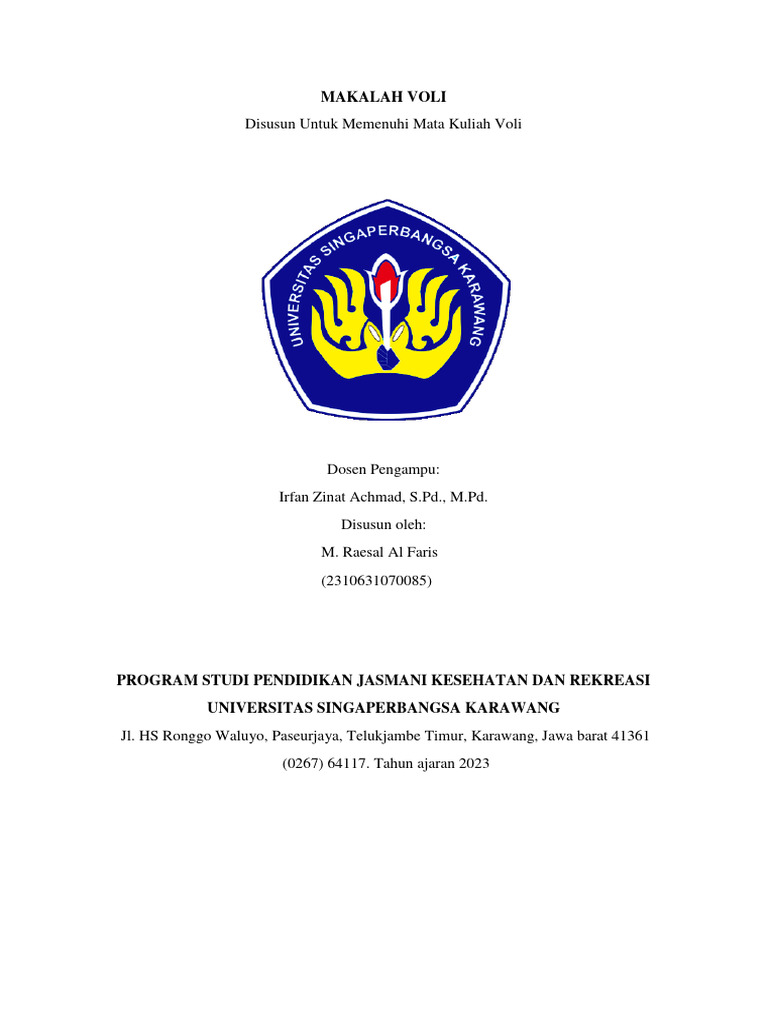 MAKALAH VOLI

Disusun Untuk Memenuhi Mata Kuliah Voli

UNIVERSITAS SINGAPERBANGSA KARAWANG

Dosen Pengampu:

Irfan Zinat Achmad, S.Pd., M.Pd.

Disusun oleh:

M. Raesal Al Faris

(2310631070085)

PROGRAM STUDI PENDIDIKAN JASMANI KESEHATAN DAN REKREASI

UNIVERSITAS SINGAPERBANGSA KARAWANG

Jl. HS Ronggo Waluyo, Paseurjaya, Telukjambe Timur, Karawang, Jawa barat 41361

(0267) 64117. Tahun ajaran 2023